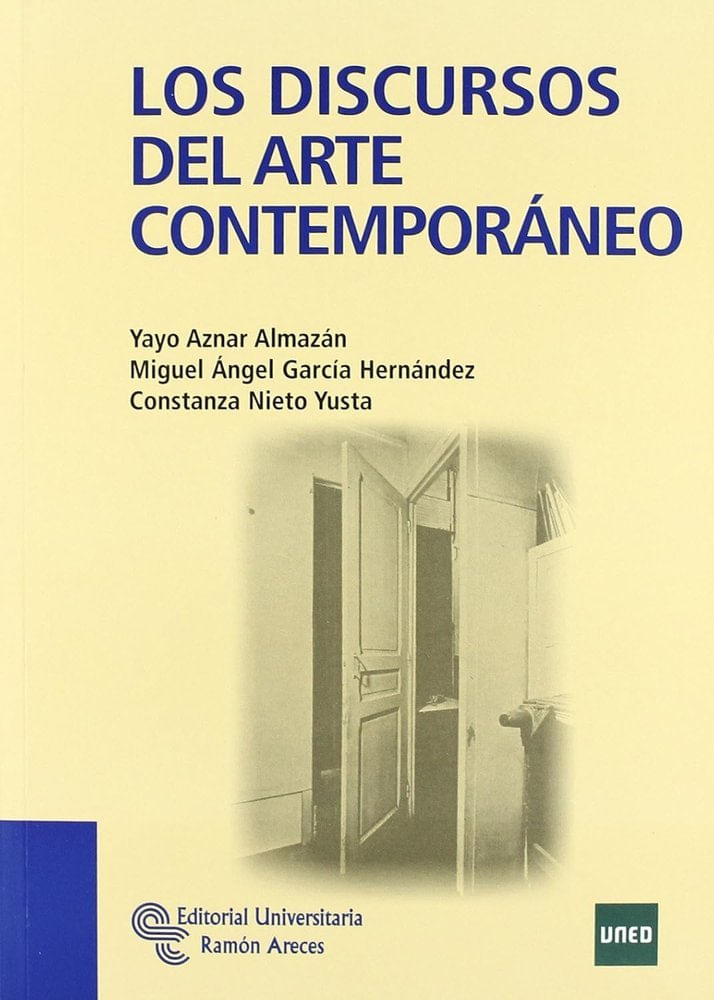 LOS DISCURSOS
DEL ARTE
CONTEMPORÁNEO

Yayo Aznar Almazán
Miguel Ángel García Hernández
Constanza Nieto Yusta

Editorial Universitaria
Ramón Areces

UNED